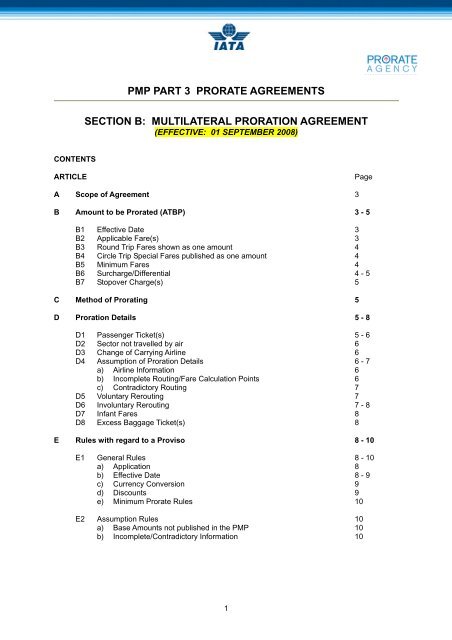 IATA

PRORATE AGENCY

PMP PART 3 PRORATE AGREEMENTS

SECTION B: MULTILATERAL PRORATION AGREEMENT
(EFFECTIVE: 01 SEPTEMBER 2008)

CONTENTS

ARTICLE Page

A Scope of Agreement 3

B Amount to be Prorated (ATBP) 3 - 5

B1 Effective Date 3
B2 Applicable Fare(s) 3
B3 Round Trip Fares shown as one amount 4
B4 Circle Trip Special Fares published as one amount 4
B5 Minimum Fares 4
B6 Surcharge/Differential 4 - 5
B7 Stopover Charge(s) 5

C Method of Prorating 5

D Proration Details 5 - 8

D1 Passenger Ticket(s) 5 - 6
D2 Sector not travelled by air 6
D3 Change of Carrying Airline 6
D4 Assumption of Proration Details 6 - 7
a) Airline Information 6
b) Incomplete Routing/Fare Calculation Points 6
c) Contradictory Routing 7
D5 Voluntary Rerouting 7
D6 Involuntary Rerouting 7 - 8
D7 Infant Fares 8
D8 Excess Baggage Ticket(s) 8

E Rules with regard to a Proviso 8 - 10

E1 General Rules 8 - 10
a) Application 8
b) Effective Date 8 - 9
c) Currency Conversion 9
d) Discounts 9
e) Minimum Prorate Rules 10

E2 Assumption Rules 10
a) Base Amounts not published in the PMP 10
b) Incomplete/Contradictory Information 10

1